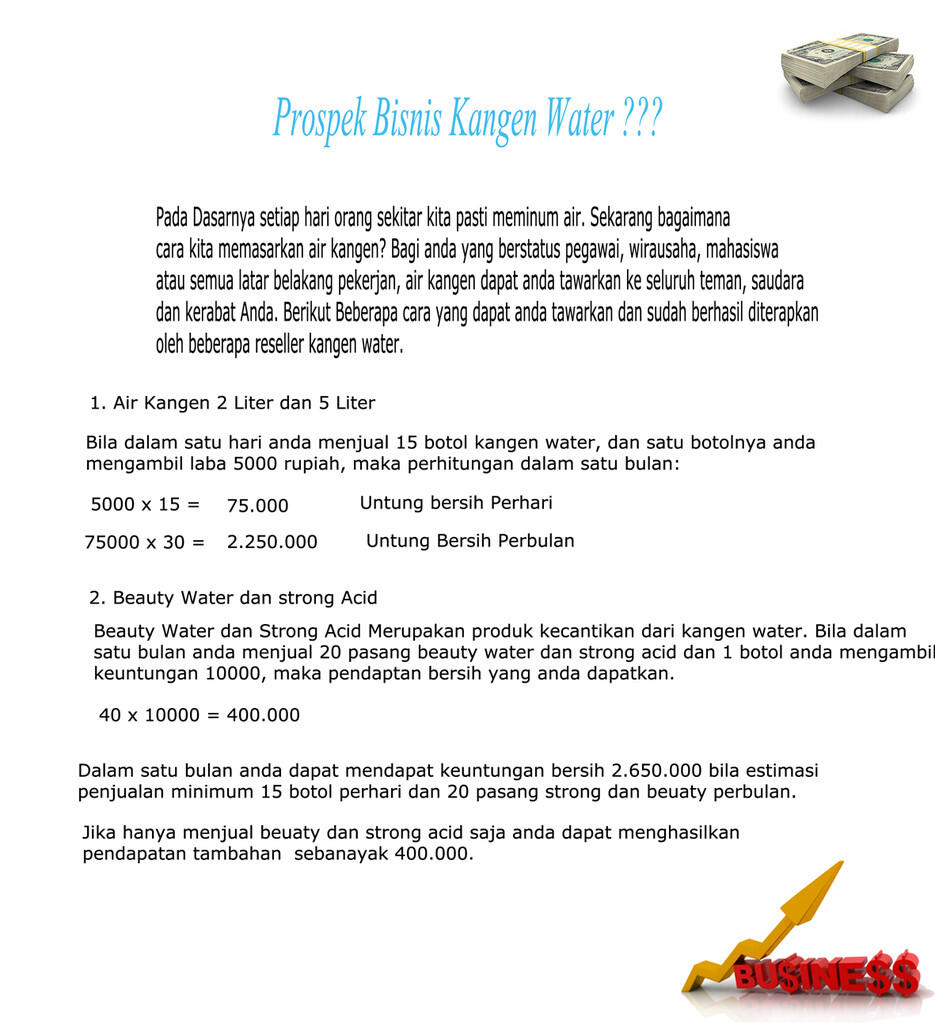 Prospek Bisnis Kangen Water ???

Pada Dasarnya setiap hari orang sekitar kita pasti meminum air. Sekarang bagaimana cara kita memasarkan air kangen? Bagi anda yang berstatus pegawai, wirausaha, mahasiswa atau semua latar belakang pekerjan, air kangen dapat anda tawarkan ke seluruh teman, saudara dan kerabat Anda. Berikut Beberapa cara yang dapat anda tawarkan dan sudah berhasil diterapkan oleh beberapa reseller kangen water.

1. Air Kangen 2 Liter dan 5 Liter

Bila dalam satu hari anda menjual 15 botol kangen water, dan satu botolnya anda mengambil laba 5000 rupiah, maka perhitungan dalam satu bulan:

5000 x 15 = 75.000 Untung bersih Perhari

75000 x 30 = 2.250.000 Untung Bersih Perbulan

2. Beauty Water dan strong Acid

Beauty Water dan Strong Acid Merupakan produk kecantikan dari kangen water. Bila dalam satu bulan anda menjual 20 pasang beauty water dan strong acid dan 1 botol anda mengambil keuntungan 10000, maka pendaptan bersih yang anda dapatkan.

40 x 10000 = 400.000

Dalam satu bulan anda dapat mendapat keuntungan bersih 2.650.000 bila estimasi penjualan minimum 15 botol perhari dan 20 pasang strong dan beuaty perbulan.

Jika hanya menjual beuaty dan strong acid saja anda dapat menghasilkan pendapatan tambahan sebanayak 400.000.

BUSINESS